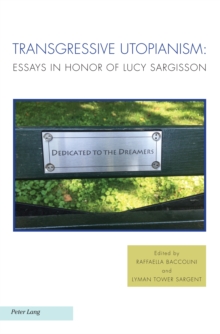 TRANSGRESSIVE UTOPIANISM:
ESSAYS IN HONOR OF LUCY SARGISSON

DEDICATED TO THE DREAMERS

Edited by
RAFFAELLA BACCOLINI
and
LYMAN TOWER SARGENT

Peter Lang